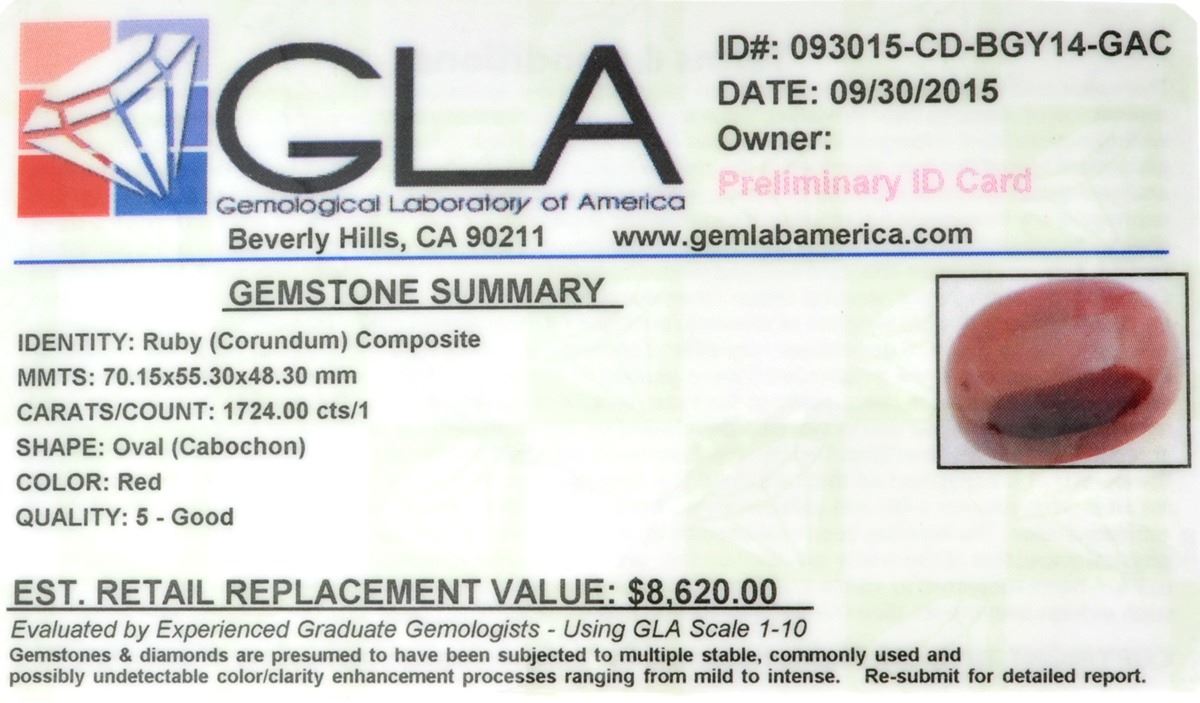 GLA
Gemological Laboratory of America

ID#: 093015-CD-BGY14-GAC
DATE: 09/30/2015
Owner:
Preliminary ID Card

Beverly Hills, CA 90211 www.gemlabamerica.com

GEMSTONE SUMMARY

IDENTITY: Ruby (Corundum) Composite
MMTS: 70.15x55.30x48.30 mm
CARATS/COUNT: 1724.00 cts/1
SHAPE: Oval (Cabochon)
COLOR: Red
QUALITY: 5 - Good

EST. RETAIL REPLACEMENT VALUE: $8,620.00

Evaluated by Experienced Graduate Gemologists - Using GLA Scale 1-10

Gemstones & diamonds are presumed to have been subjected to multiple stable, commonly used and possibly undetectable color/clarity enhancement processes ranging from mild to intense. Re-submit for detailed report.